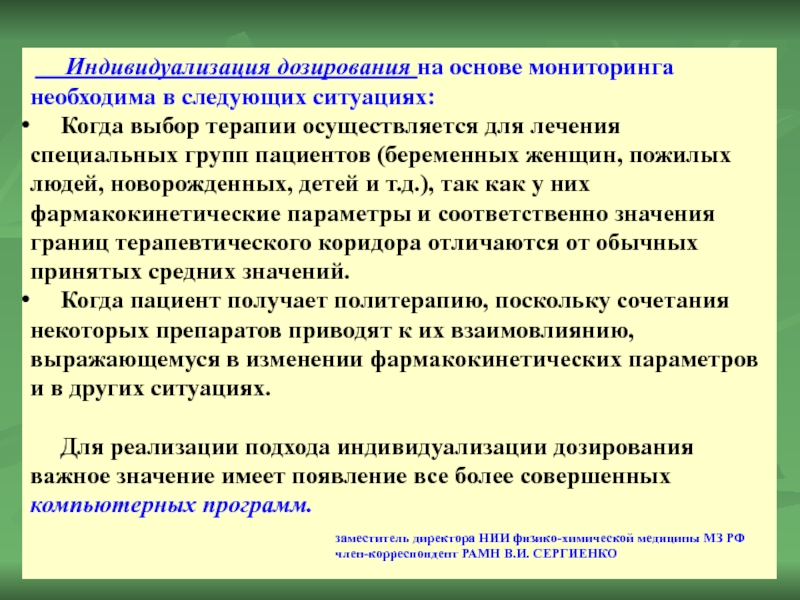 Индивидуализация дозирования на основе мониторинга необходима в следующих ситуациях:

• Когда выбор терапии осуществляется для лечения специальных групп пациентов (беременных женщин, пожилых людей, новорожденных, детей и т.д.), так как у них фармакокинетические параметры и соответственно значения границ терапевтического коридора отличаются от обычных принятых средних значений.

• Когда пациент получает политерапию, поскольку сочетания некоторых препаратов приводят к их взаимовлиянию, выражающемуся в изменении фармакокинетических параметров и в других ситуациях.

Для реализации подхода индивидуализации дозирования важное значение имеет появление все более совершенных компьютерных программ.

заместитель директора НИИ физико-химической медицины МЗ РФ член-корреспондент РАМН В.И. СЕРГИЕНКО